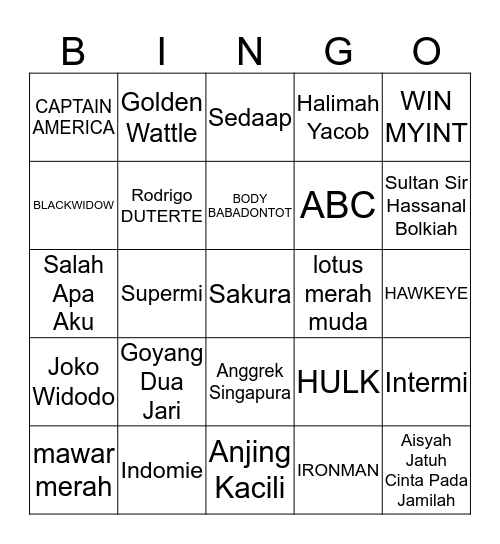 | B | I | N | G | O |
|---|---|---|---|---|
| CAPTAIN AMERICA | Golden Wattle | Sedaap | Halimah Yacob | WIN MYINT |
| BLACKWIDOW | Rodrigo DUTERTE | BODY BABADONTOT | ABC | Sultan Sir Hassanal Bolkiah |
| Salah Apa Aku | Supermi | Sakura | lotus merah muda | HAWKEYE |
| Joko Widodo | Goyang Dua Jari | Anggrek Singapura | HULK | Intermi |
| mawar merah | Indomie | Anjing Kacili | IRONMAN | Aisyah Jatuh Cinta Pada Jamilah |